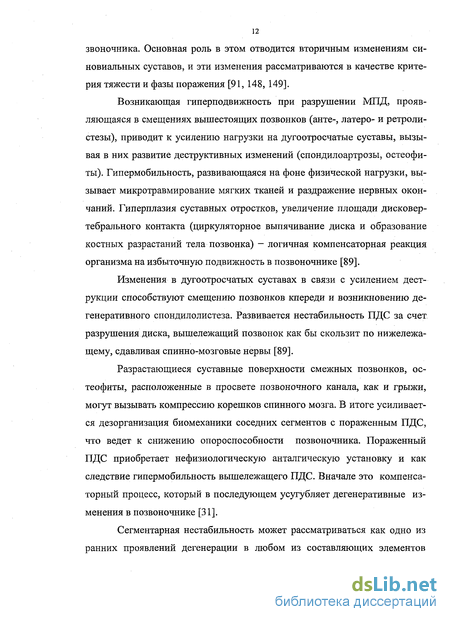 12

звоночника. Основная роль в этом отводится вторичным изменениям синовиальных суставов, и эти изменения рассматриваются в качестве критерия тяжести и фазы поражения [91, 148, 149].

Возникающая гиперподвижность при разрушении МПД, проявляющаяся в смещениях вышестоящих позвонков (анте-, латеро- и ретролистезы), приводит к усилению нагрузки на дугоотросчатые суставы, вызывая в них развитие деструктивных изменений (спондилоартрозы, остеофиты). Гипермобильность, развивающаяся на фоне физической нагрузки, вызывает микротравмирование мягких тканей и раздражение нервных окончаний. Гиперплазия суставных отростков, увеличение площади дисковертебрального контакта (циркуляторное выпячивание диска и образование костных разрастаний тела позвонка) – логичная компенсаторная реакция организма на избыточную подвижность в позвоночнике [89].

Изменения в дугоотросчатых суставах в связи с усилением деструкции способствуют смещению позвонков кпереди и возникновению дегенеративного спондилолистеза. Развивается нестабильность ПДС за счет разрушения диска, вышележащий позвонок как бы скользит по нижележащему, сдавливая спинно-мозговые нервы [89].

Разрастающиеся суставные поверхности смежных позвонков, остеофиты, расположенные в просвете позвоночного канала, как и грыжи, могут вызывать компрессию корешков спинного мозга. В итоге усиливается дезорганизация биомеханики соседних сегментов с пораженным ПДС, что ведет к снижению опороспособности позвоночника. Пораженный ПДС приобретает нефизиологическую анталгическую установку и как следствие гипермобильность вышележащего ПДС. Вначале это компенсаторный процесс, который в последующем усугубляет дегенеративные изменения в позвоночнике [31].

Сегментарная нестабильность может рассматриваться как одно из ранних проявлений дегенерации в любом из составляющих элементов

dsLib.net
библиотека диссертаций